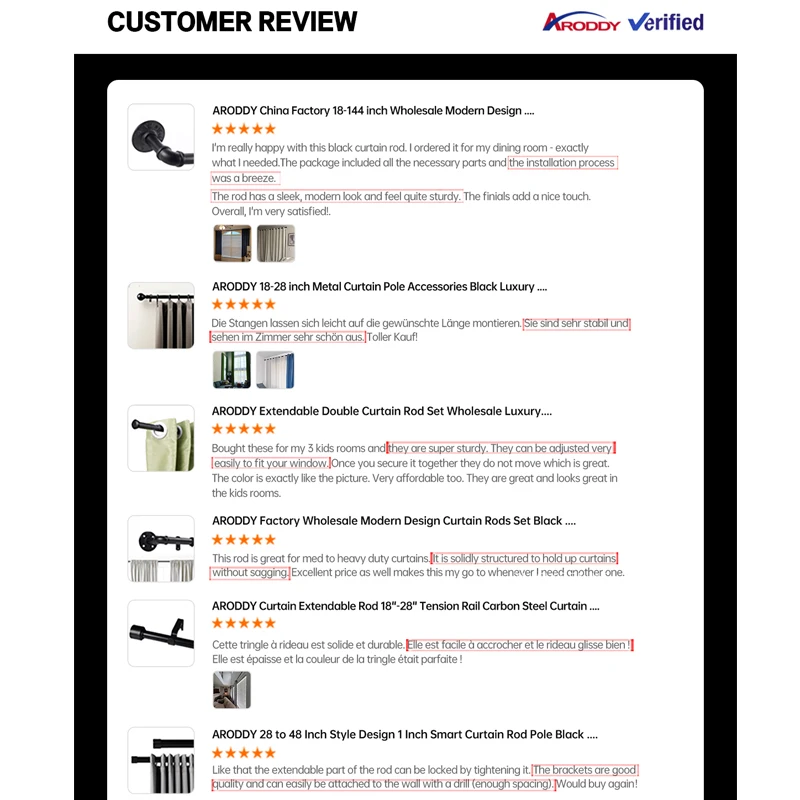 CUSTOMER REVIEW

ARODDY Verified

ARODDY China Factory 18-144 inch Wholesale Modern Design ....
★★★★★
I'm really happy with this black curtain rod. I ordered it for my dining room - exactly what I needed.The package included all the necessary parts and the installation process was a breeze.

The rod has a sleek, modern look and feel quite sturdy. The finials add a nice touch. Overall, I'm very satisfied!.

ARODDY 18-28 inch Metal Curtain Pole Accessories Black Luxury ....
★★★★★
Die Stangen lassen sich leicht auf die gewünschte Länge montieren. Sie sind sehr stabil und sehen im Zimmer sehr schön aus. Toller Kauf!

ARODDY Extendable Double Curtain Rod Set Wholesale Luxury....
★★★★★
Bought these for my 3 kids rooms and they are super sturdy. They can be adjusted very easily to fit your window. Once you secure it together they do not move which is great. The color is exactly like the picture. Very affordable too. They are great and looks great in the kids rooms.

ARODDY Factory Wholesale Modern Design Curtain Rods Set Black ....
★★★★★
This rod is great for med to heavy duty curtains. It is solidly structured to hold up curtains without sagging. Excellent price as well makes this my go to whenever I need another one.

ARODDY Curtain Extendable Rod 18"-28" Tension Rail Carbon Steel Curtain ....
★★★★★
Cette tringle à rideau est solide et durable. Elle est facile à accrocher et le rideau glisse bien ! Elle est épaisse et la couleur de la tringle était parfaite !

ARODDY 28 to 48 Inch Style Design 1 Inch Smart Curtain Rod Pole Black ....
★★★★★
Like that the extendable part of the rod can be locked by tightening it. The brackets are good quality and can easily be attached to the wall with a drill (enough spacing). Would buy again!